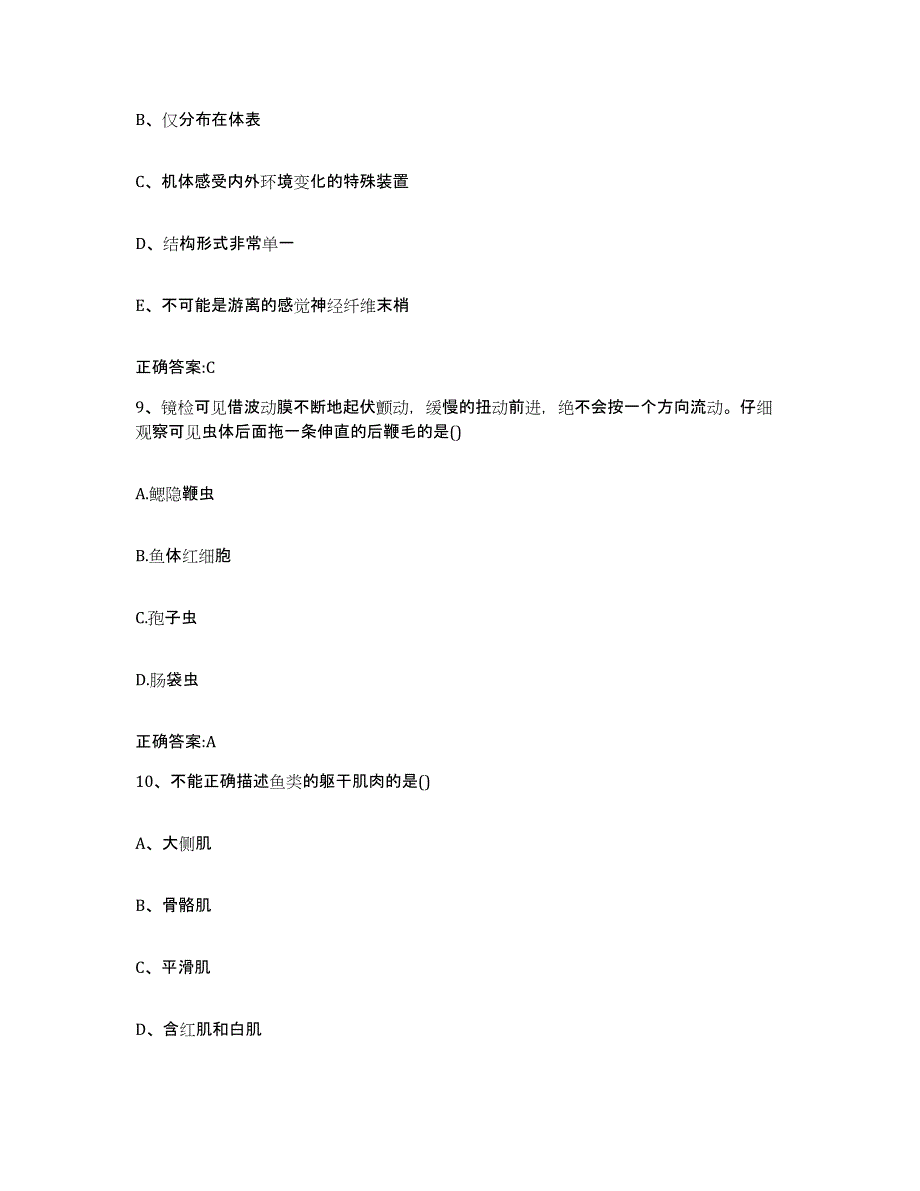 B、仅分布在体表

C、机体感受内外环境变化的特殊装置

D、结构形式非常单一

E、不可能是游离的感觉神经纤维末梢

正确答案:C

9、镜检可见借波动膜不断地起伏颤动，缓慢的扭动前进，绝不会按一个方向流动。仔细观察可见虫体后面拖一条伸直的后鞭毛的是()

A.鳃隐鞭虫

B.鱼体红细胞

C.孢子虫

D.肠袋虫

正确答案:A

10、不能正确描述鱼类的躯干肌肉的是()

A、大侧肌

B、骨骼肌

C、平滑肌

D、含红肌和白肌